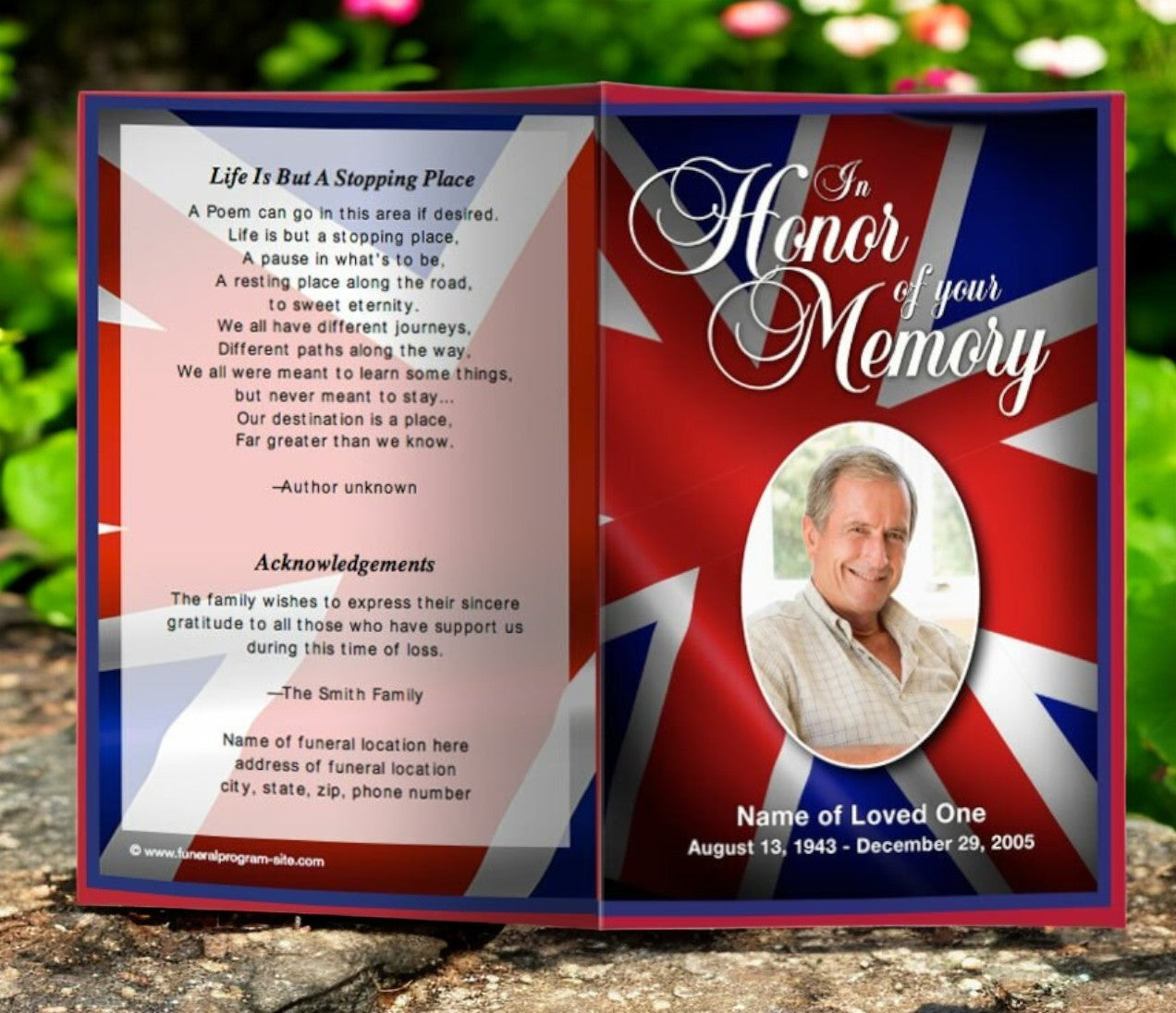 Life Is But A Stopping Place

A Poem can go in this area if desired.
Life is but a stopping place,
A pause in what's to be,
A resting place along the road,
to sweet eternity.
We all have different journeys,
Different paths along the way,
We all were meant to learn some things,
but never meant to stay...
Our destination is a place,
Far greater than we know.

—Author unknown

Acknowledgements

The family wishes to express their sincere gratitude to all those who have support us during this time of loss.

—The Smith Family

Name of funeral location here
address of funeral location
city, state, zip, phone number

© www.funeralprogram-site.com

In Honor of your Memory

Name of Loved One
August 13, 1943 - December 29, 2005